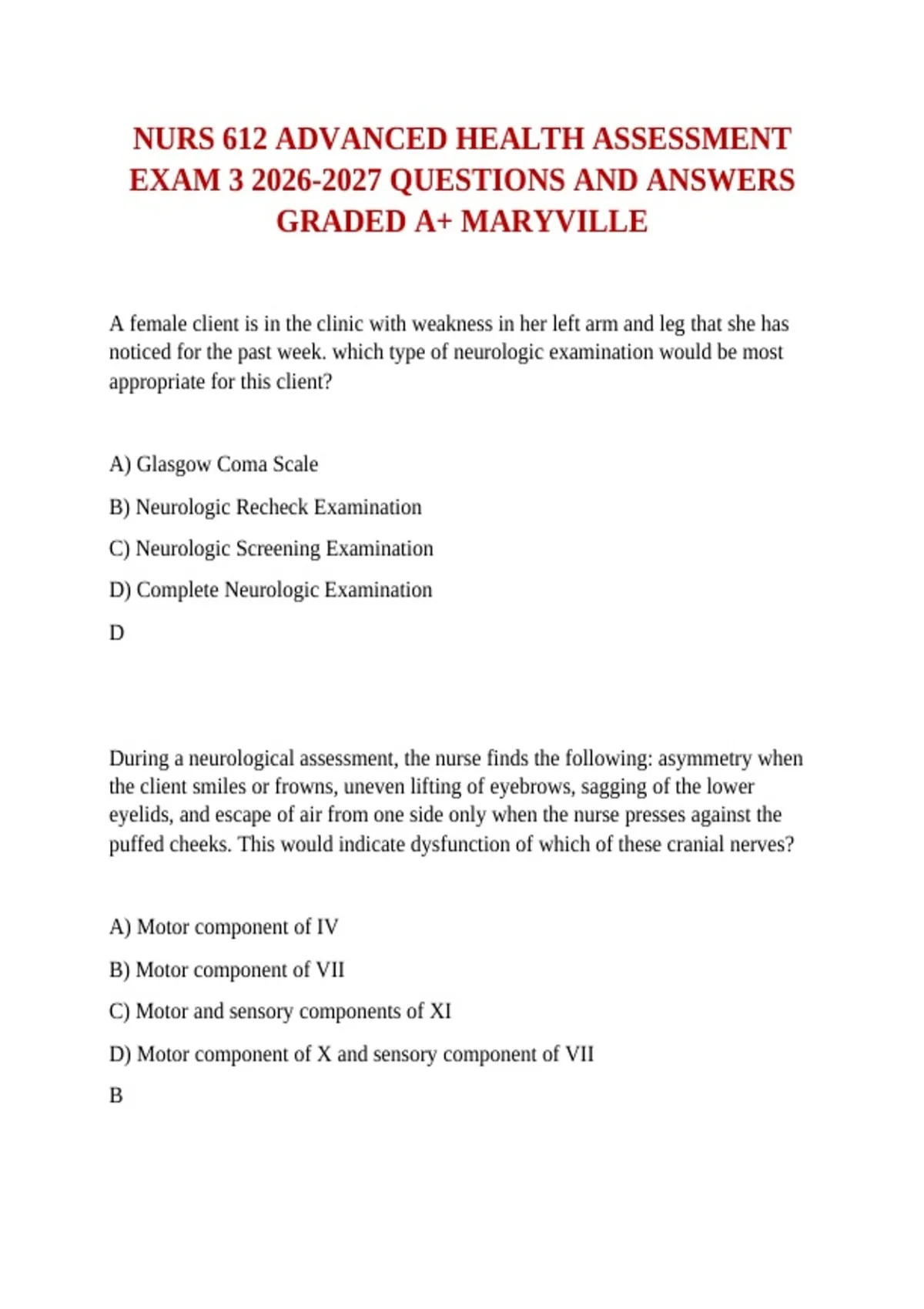 NURS 612 ADVANCED HEALTH ASSESSMENT EXAM 3 2026-2027 QUESTIONS AND ANSWERS GRADED A+ MARYVILLE

A female client is in the clinic with weakness in her left arm and leg that she has noticed for the past week. which type of neurologic examination would be most appropriate for this client?

A) Glasgow Coma Scale

B) Neurologic Recheck Examination

C) Neurologic Screening Examination

D) Complete Neurologic Examination

D

During a neurological assessment, the nurse finds the following: asymmetry when the client smiles or frowns, uneven lifting of eyebrows, sagging of the lower eyelids, and escape of air from one side only when the nurse presses against the puffed cheeks. This would indicate dysfunction of which of these cranial nerves?

A) Motor component of IV

B) Motor component of VII

C) Motor and sensory components of XI

D) Motor component of X and sensory component of VII

B